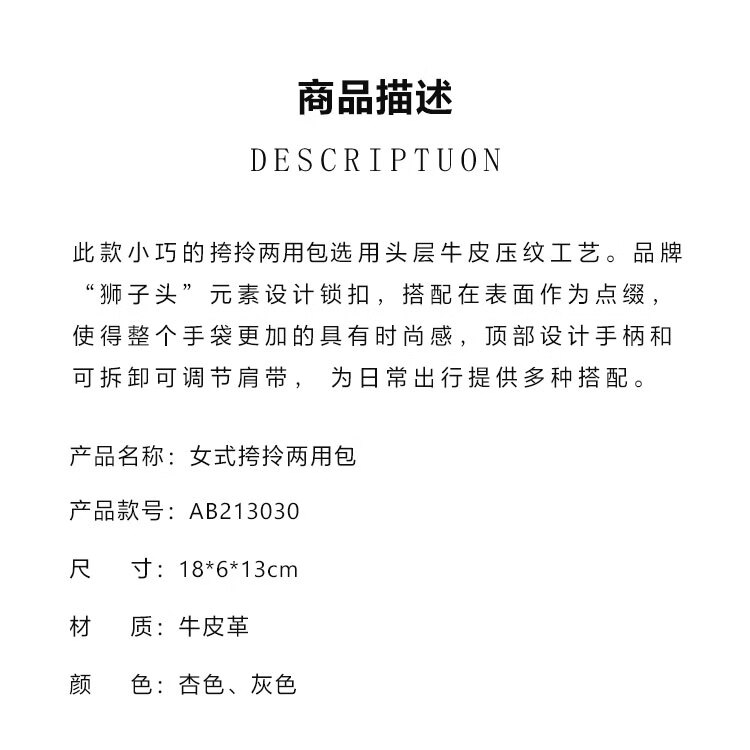 商品描述

DESCRIPTUON

此款小巧的挎拎两用包选用头层牛皮压纹工艺。品牌“狮子头”元素设计锁扣，搭配在表面作为点缀，使得整个手袋更加的具有时尚感，顶部设计手柄和可拆卸可调节肩带， 为日常出行提供多种搭配。

产品名称：女式挎拎两用包

产品款号：AB213030

尺　　寸：18*6*13cm

材　　质：牛皮革

颜　　色：杏色、灰色